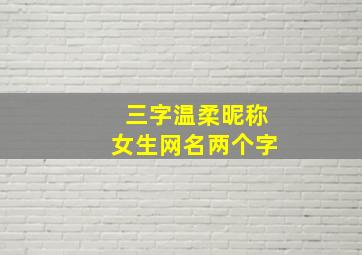 三字温柔昵称
女生网名两个字